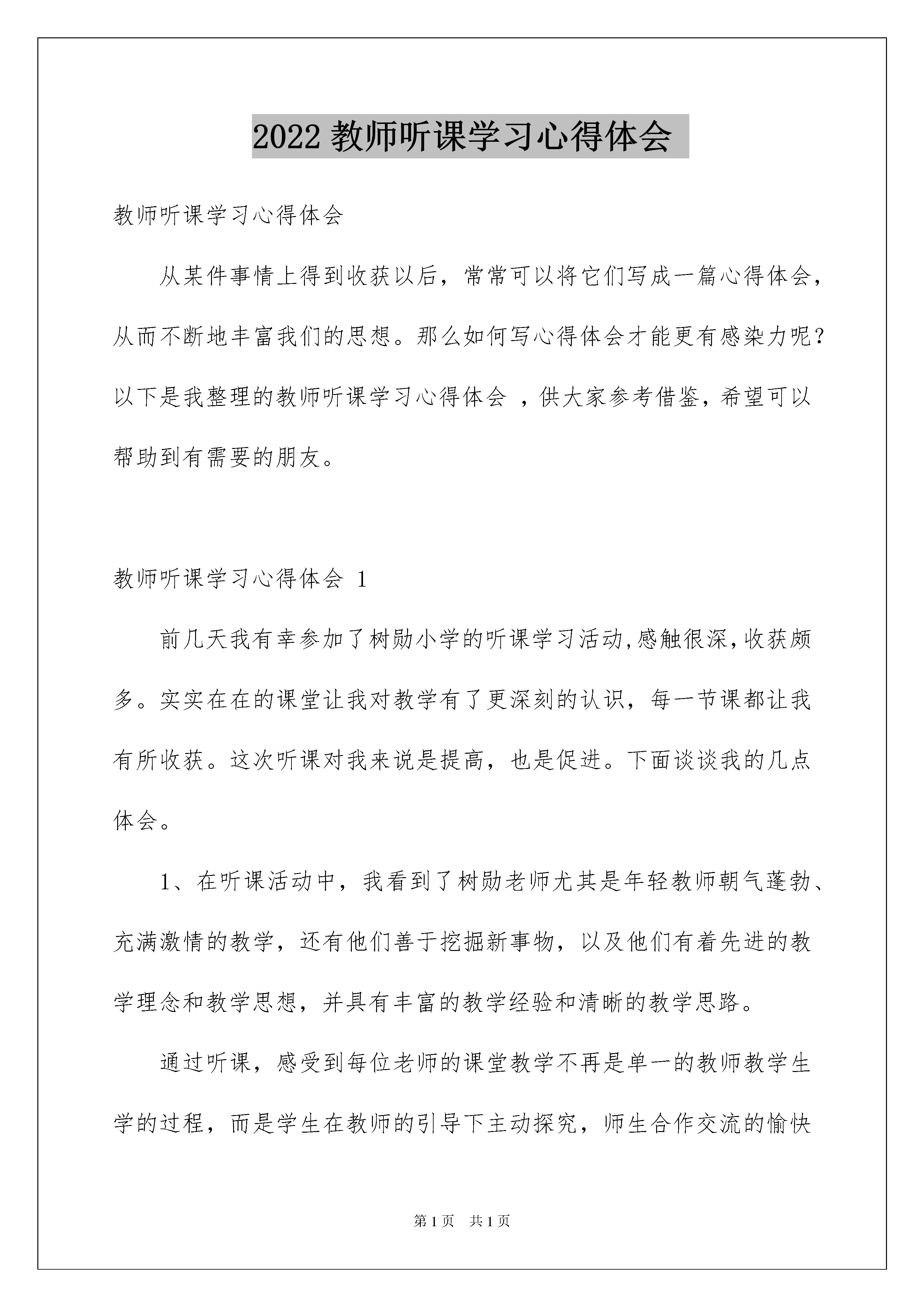 2022 教师听课学习心得体会

教师听课学习心得体会

从某件事情上得到收获以后，常常可以将它们写成一篇心得体会，从而不断地丰富我们的思想。那么如何写心得体会才能更有感染力呢？以下是我整理的教师听课学习心得体会 ，供大家参考借鉴，希望可以帮助到有需要的朋友。

教师听课学习心得体会 1

前几天我有幸参加了树勋小学的听课学习活动,感触很深,收获颇多。实实在在的课堂让我对教学有了更深刻的认识，每一节课都让我有所收获。这次听课对我来说是提高，也是促进。下面谈谈我的几点体会。

1、在听课活动中，我看到了树勋老师尤其是年轻教师朝气蓬勃、充满激情的教学，还有他们善于挖掘新事物，以及他们有着先进的教学理念和教学思想，并具有丰富的教学经验和清晰的教学思路。

通过听课，感受到每位老师的课堂教学不再是单一的教师教学生学的过程，而是学生在教师的引导下主动探究，师生合作交流的愉快

第 1 页 共 1 页